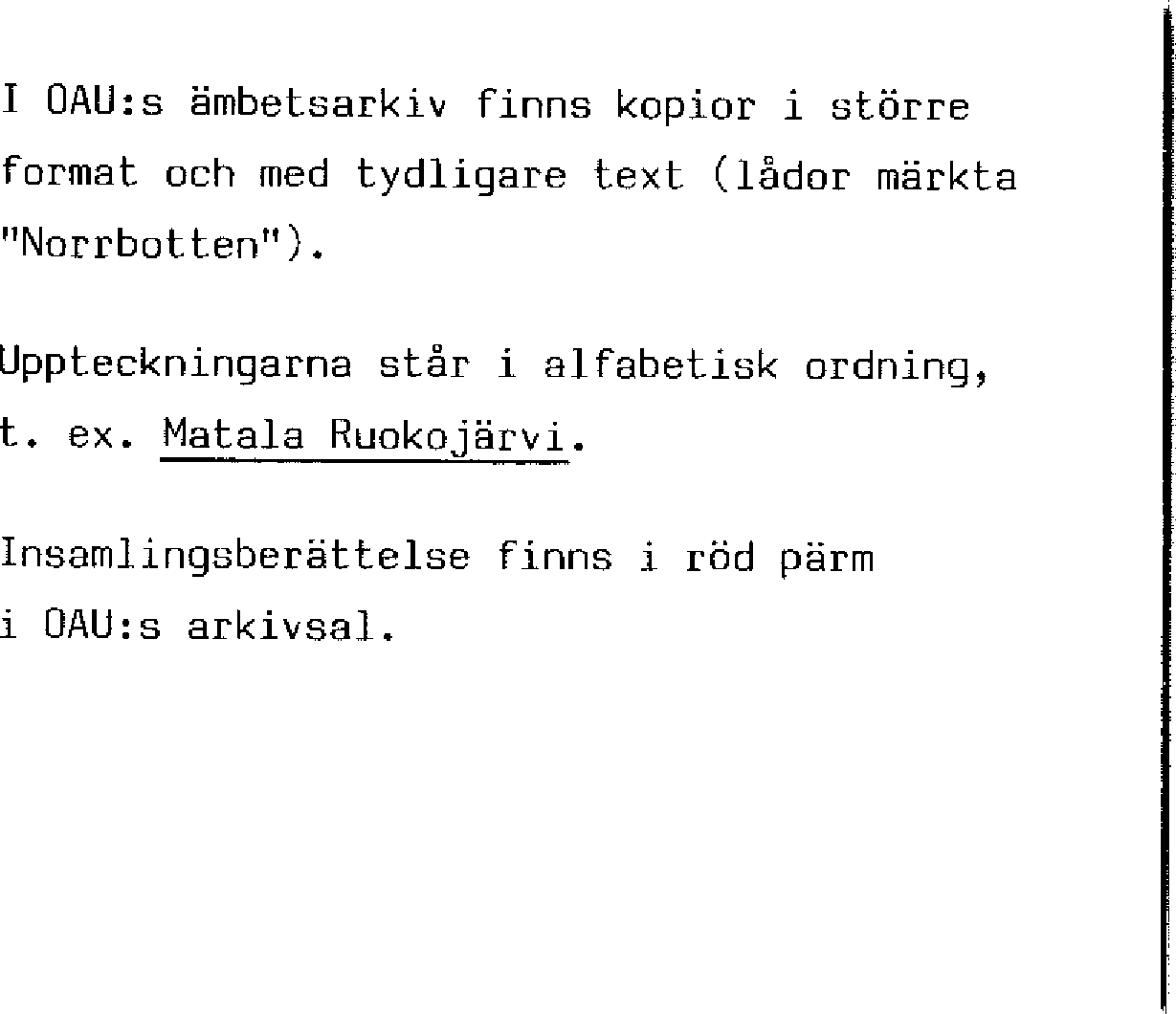 I OAU:s ämbetsarkiv finns kopior i större format och med tydligare text (lådor märkta "Norrbotten").

Uppteckningarna står i alfabetisk ordning, t. ex. Matala Ruokojärvi.

Insamlingsberättelse finns i röd pärm i OAU:s arkivsal.